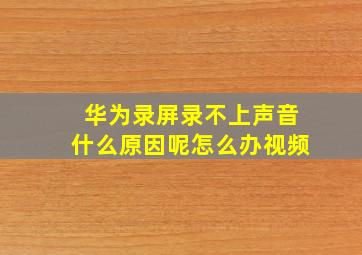 华为录屏录不上声音
什么原因呢怎么办视频